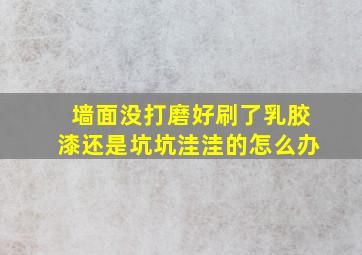 墙面没打磨好刷了乳胶漆还是坑坑洼洼的怎么办